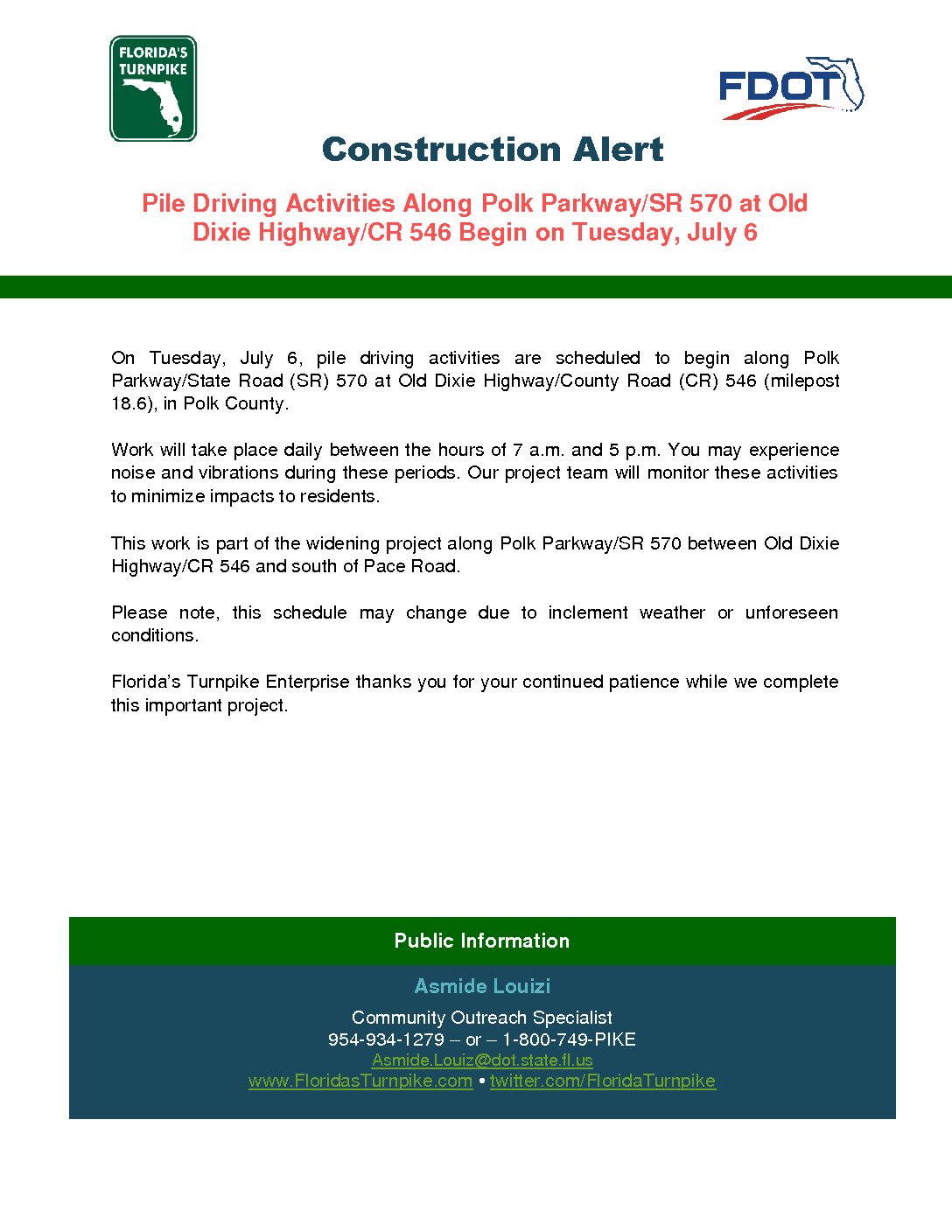 FLORIDA'S TURNPIKE

FDOT

Construction Alert

Pile Driving Activities Along Polk Parkway/SR 570 at Old Dixie Highway/CR 546 Begin on Tuesday, July 6

On Tuesday, July 6, pile driving activities are scheduled to begin along Polk Parkway/State Road (SR) 570 at Old Dixie Highway/County Road (CR) 546 (milepost 18.6), in Polk County.

Work will take place daily between the hours of 7 a.m. and 5 p.m. You may experience noise and vibrations during these periods. Our project team will monitor these activities to minimize impacts to residents.

This work is part of the widening project along Polk Parkway/SR 570 between Old Dixie Highway/CR 546 and south of Pace Road.

Please note, this schedule may change due to inclement weather or unforeseen conditions.

Florida's Turnpike Enterprise thanks you for your continued patience while we complete this important project.

Public Information

Asmide Louizi

Community Outreach Specialist
954-934-1279 – or – 1-800-749-PIKE
Asmide.Louiz@dot.state.fl.us
www.FloridasTurnpike.com • twitter.com/FloridaTurnpike